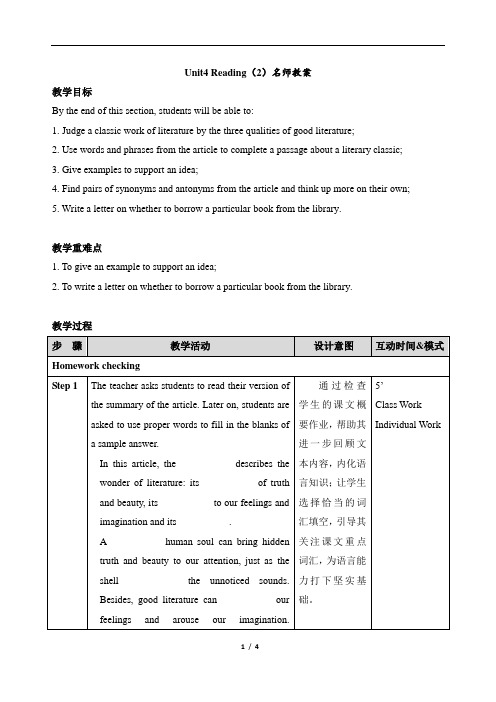 Unit4 Reading（2）名师教案

教学目标

By the end of this section, students will be able to:

1. Judge a classic work of literature by the three qualities of good literature;

2. Use words and phrases from the article to complete a passage about a literary classic;

3. Give examples to support an idea;

4. Find pairs of synonyms and antonyms from the article and think up more on their own;

5. Write a letter on whether to borrow a particular book from the library.

教学重难点

1. To give an example to support an idea;

2. To write a letter on whether to borrow a particular book from the library.

教学过程

| 步 骤 | 教学活动 | 设计意图 | 互动时间&模式 |
|---|---|---|---|
| Homework checking | | | |
| Step 1 | The teacher asks students to read their version of the summary of the article. Later on, students are asked to use proper words to fill in the blanks of a sample answer. In this article, the describes the wonder of literature: its of truth and beauty, its to our feelings and imagination and its . A human soul can bring hidden truth and beauty to our attention, just as the shell the unnoticed sounds. Besides, good literature can our feelings and arouse our imagination. | 通过检查学生的课文概要作业，帮助其进一步回顾文本内容，内化语言知识；让学生选择恰当的词汇填空，引导其关注课文重点词汇，为语言能力打下坚实基础。 | 5' Class Work Individual Work |

1 / 4